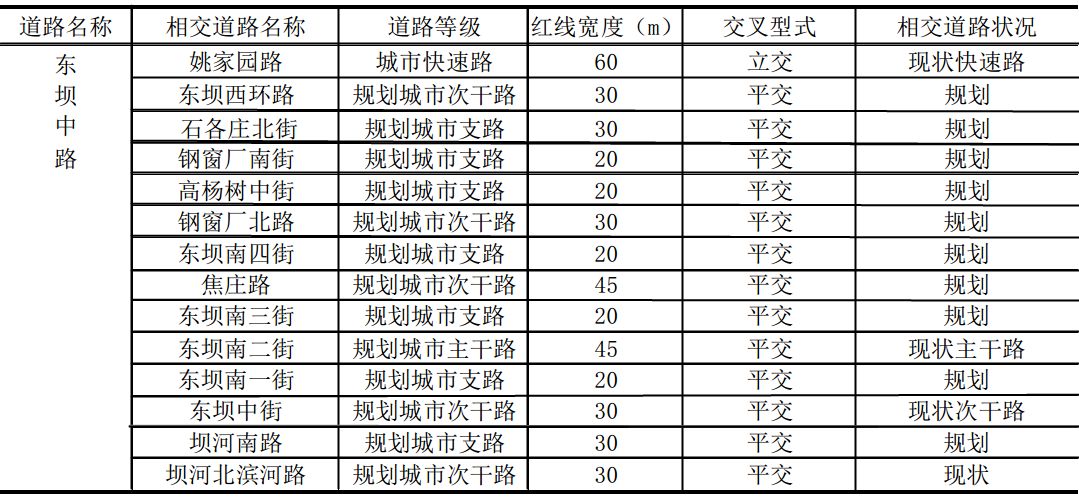 | 道路名称 | 相交道路名称 | 道路等级 | 红线宽度（m） | 交叉型式 | 相交道路状况 |
|---|---|---|---|---|---|
| 东坝中路 | 姚家园路 | 城市快速路 | 60 | 立交 | 现状快速路 |
|  | 东坝西环路 | 规划城市次干路 | 30 | 平交 | 规划 |
|  | 石各庄北街 | 规划城市支路 | 30 | 平交 | 规划 |
|  | 钢窗厂南街 | 规划城市支路 | 20 | 平交 | 规划 |
|  | 高杨树中街 | 规划城市支路 | 20 | 平交 | 规划 |
|  | 钢窗厂北路 | 规划城市次干路 | 30 | 平交 | 规划 |
|  | 东坝南四街 | 规划城市支路 | 20 | 平交 | 规划 |
|  | 焦庄路 | 规划城市次干路 | 45 | 平交 | 规划 |
|  | 东坝南三街 | 规划城市支路 | 20 | 平交 | 规划 |
|  | 东坝南二街 | 规划城市主干路 | 45 | 平交 | 现状主干路 |
|  | 东坝南一街 | 规划城市支路 | 20 | 平交 | 规划 |
|  | 东坝中街 | 规划城市次干路 | 30 | 平交 | 现状次干路 |
|  | 坝河南路 | 规划城市支路 | 30 | 平交 | 规划 |
|  | 坝河北滨河路 | 规划城市次干路 | 30 | 平交 | 现状 |